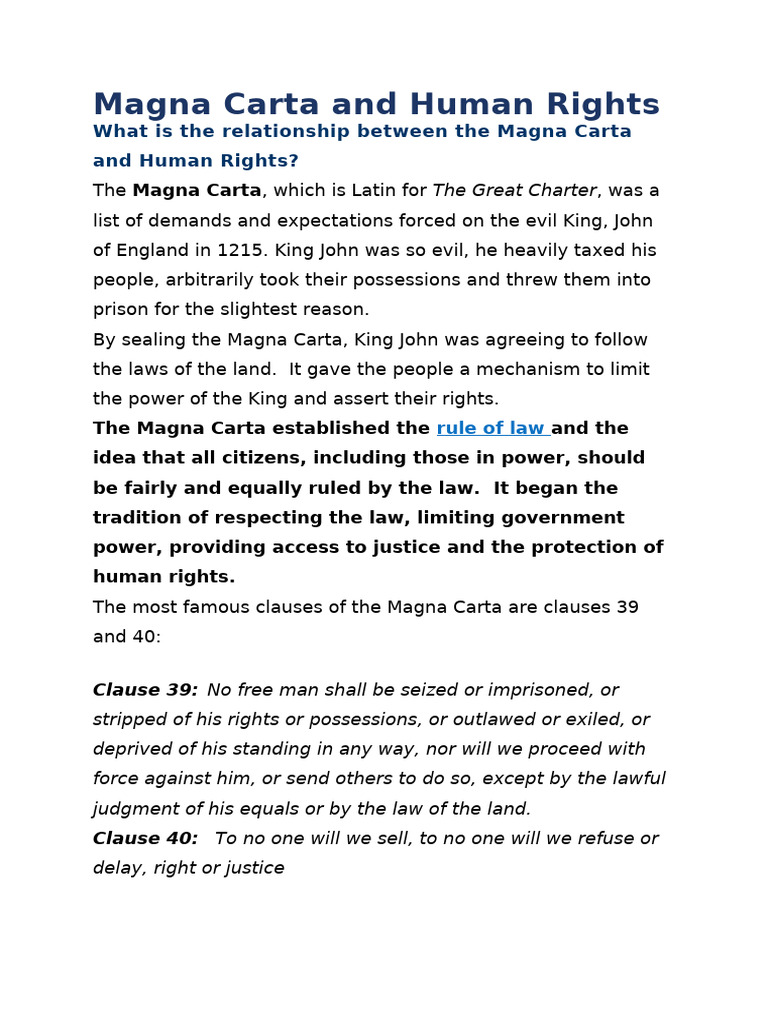 Magna Carta and Human Rights

What is the relationship between the Magna Carta and Human Rights?

The Magna Carta, which is Latin for The Great Charter, was a list of demands and expectations forced on the evil King, John of England in 1215. King John was so evil, he heavily taxed his people, arbitrarily took their possessions and threw them into prison for the slightest reason.

By sealing the Magna Carta, King John was agreeing to follow the laws of the land. It gave the people a mechanism to limit the power of the King and assert their rights.

The Magna Carta established the rule of law and the idea that all citizens, including those in power, should be fairly and equally ruled by the law. It began the tradition of respecting the law, limiting government power, providing access to justice and the protection of human rights.

The most famous clauses of the Magna Carta are clauses 39 and 40:

Clause 39: No free man shall be seized or imprisoned, or stripped of his rights or possessions, or outlawed or exiled, or deprived of his standing in any way, nor will we proceed with force against him, or send others to do so, except by the lawful judgment of his equals or by the law of the land.

Clause 40: To no one will we sell, to no one will we refuse or delay, right or justice